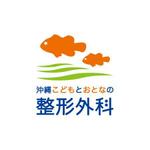 沖縄こどもとおとなの
整形外科